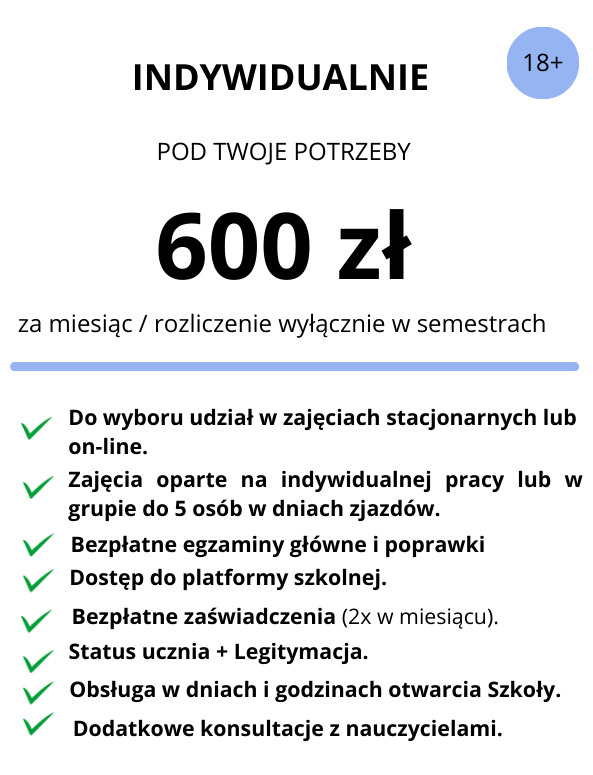 INDYWIDUALNIE

18+

POD TWOJE POTRZEBY

600 zł

za miesiąc / rozliczenie wyłącznie w semestrach

✓ Do wyboru udział w zajęciach stacjonarnych lub on-line.
✓ Zajęcia oparte na indywidualnej pracy lub w grupie do 5 osób w dniach zjazdów.
✓ Bezpłatne egzaminy główne i poprawki
✓ Dostęp do platformy szkolnej.
✓ Bezpłatne zaświadczenia (2x w miesiącu).
✓ Status ucznia + Legitymacja.
✓ Obsługa w dniach i godzinach otwarcia Szkoły.
✓ Dodatkowe konsultacje z nauczycielami.